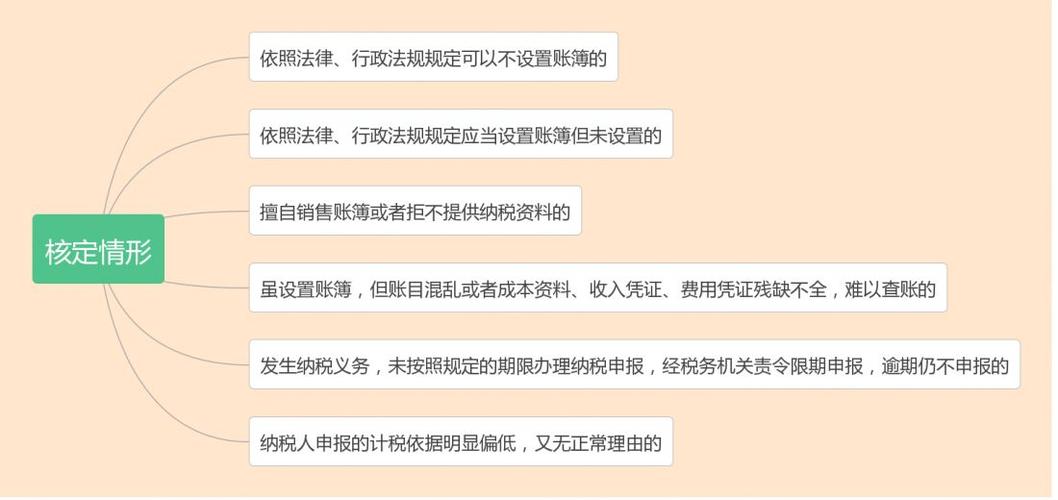 核定情形

依照法律、行政法规规定可以不设置账簿的

依照法律、行政法规规定应当设置账簿但未设置的

擅自销售账簿或者拒不提供纳税资料的

虽设置账簿，但账目混乱或者成本资料、收入凭证、费用凭证残缺不全，难以查账的

发生纳税义务，未按照规定的期限办理纳税申报，经税务机关责令限期申报，逾期仍不申报的

纳税人申报的计税依据明显偏低，又无正常理由的